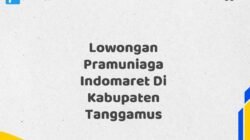 Lowongan Pramuniaga Indomaret Di Kabupaten Tanggamus